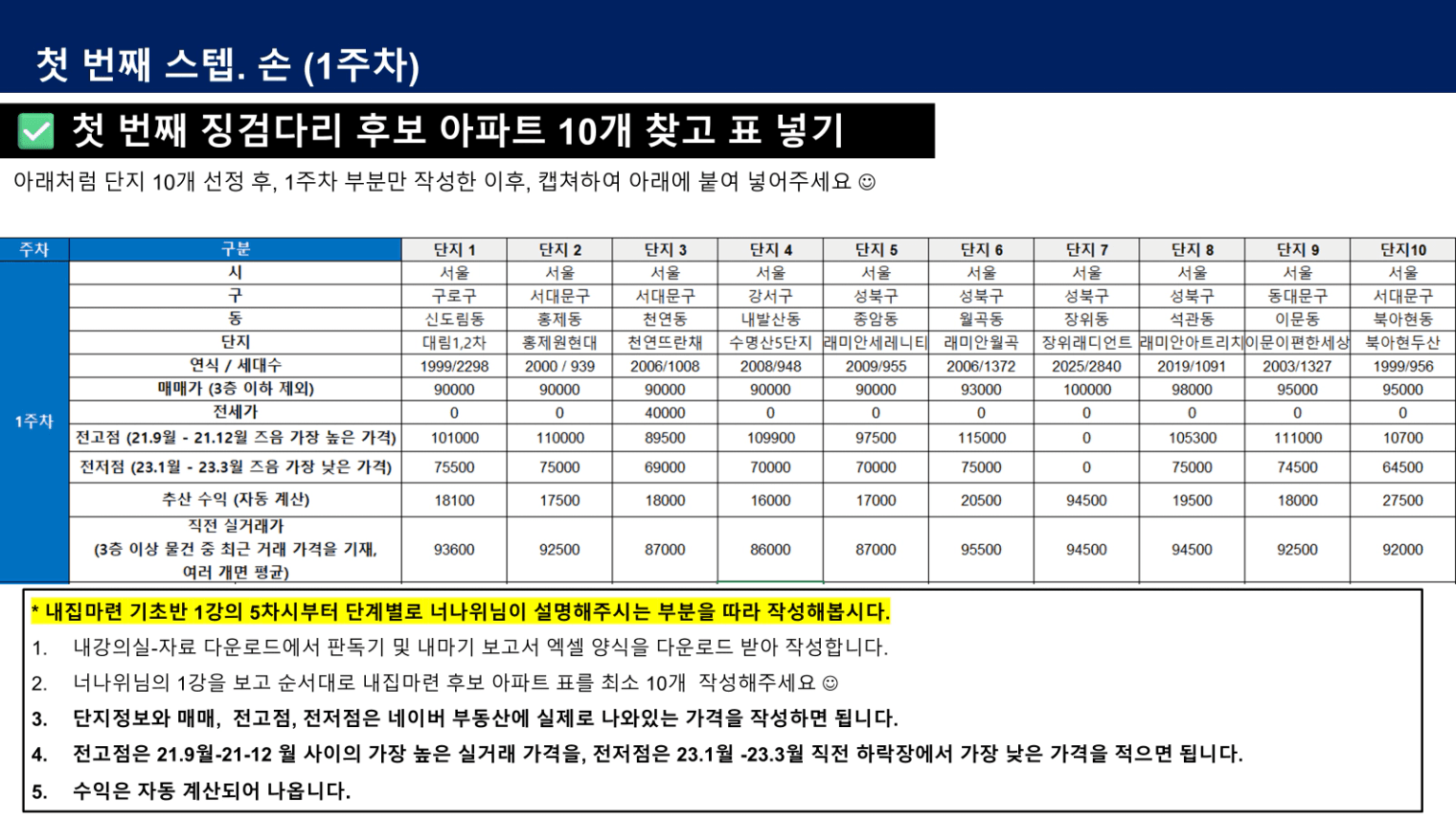 첫 번째 스텝. 손 (1주차)

✅ 첫 번째 징검다리 후보 아파트 10개 찾고 표 넣기

아래처럼 단지 10개 선정 후, 1주차 부분만 작성한 이후, 캡쳐하여 아래에 붙여 넣어주세요 ☺

| 주차 | 구분 | 단지 1 | 단지 2 | 단지 3 | 단지 4 | 단지 5 | 단지 6 | 단지 7 | 단지 8 | 단지 9 | 단지10 |
|---|---|---|---|---|---|---|---|---|---|---|---|
| 1주차 | 시 | 서울 | 서울 | 서울 | 서울 | 서울 | 서울 | 서울 | 서울 | 서울 | 서울 |
| | 구 | 구로구 | 서대문구 | 서대문구 | 강서구 | 성북구 | 성북구 | 성북구 | 성북구 | 동대문구 | 서대문구 |
| | 동 | 신도림동 | 홍제동 | 천연동 | 내발산동 | 종암동 | 월곡동 | 장위동 | 석관동 | 이문동 | 북아현동 |
| | 단지 | 대림1,2차 | 홍제원현대 | 천연뜨란채 | 수명산5단지 | 래미안세레니티 | 래미안월곡 | 장위래디언트 | 래미안아트리치 | 이문이편한세상 | 북아현두산 |
| | 연식 / 세대수 | 1999/2298 | 2000 / 939 | 2006/1008 | 2008/948 | 2009/955 | 2006/1372 | 2025/2840 | 2019/1091 | 2003/1327 | 1999/956 |
| | 매매가 (3층 이하 제외) | 90000 | 90000 | 90000 | 90000 | 90000 | 93000 | 100000 | 98000 | 95000 | 95000 |
| | 전세가 | 0 | 0 | 40000 | 0 | 0 | 0 | 0 | 0 | 0 | 0 |
| | 전고점 (21.9월 - 21.12월 즈음 가장 높은 가격) | 101000 | 110000 | 89500 | 109900 | 97500 | 115000 | 0 | 105300 | 111000 | 10700 |
| | 전저점 (23.1월 - 23.3월 즈음 가장 낮은 가격) | 75500 | 75000 | 69000 | 70000 | 70000 | 75000 | 0 | 75000 | 74500 | 64500 |
| | 추산 수익 (자동 계산) | 18100 | 17500 | 18000 | 16000 | 17000 | 20500 | 94500 | 19500 | 18000 | 27500 |
| | 직전 실거래가 (3층 이상 물건 중 최근 거래 가격을 기재, 여러 개면 평균) | 93600 | 92500 | 87000 | 86000 | 87000 | 95500 | 94500 | 94500 | 92500 | 92000 |

* 내집마련 기초반 1강의 5차시부터 단계별로 너나위님이 설명해주시는 부분을 따라 작성해봅시다.
1. 내강의실-자료 다운로드에서 판독기 및 내마기 보고서 엑셀 양식을 다운로드 받아 작성합니다.
2. 너나위님의 1강을 보고 순서대로 내집마련 후보 아파트 표를 최소 10개 작성해주세요 ☺
3. 단지정보와 매매, 전고점, 전저점은 네이버 부동산에 실제로 나와있는 가격을 작성하면 됩니다.
4. 전고점은 21.9월-21-12 월 사이의 가장 높은 실거래 가격을, 전저점은 23.1월 -23.3월 직전 하락장에서 가장 낮은 가격을 적으면 됩니다.
5. 수익은 자동 계산되어 나옵니다.